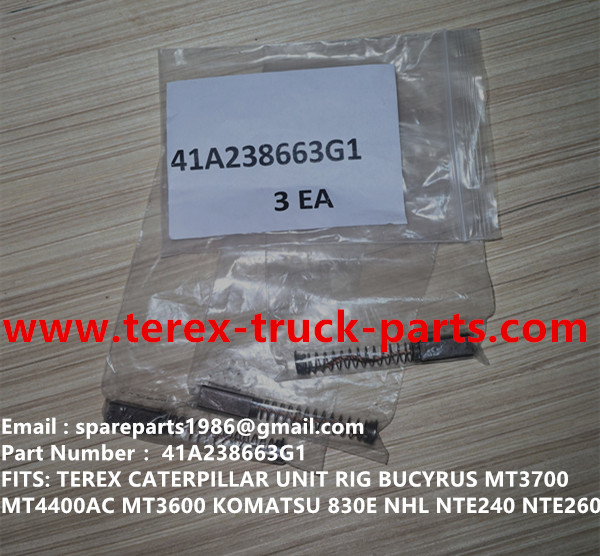 41A238663G1
3 EA

www.terex-truck-parts.com

Email : spareparts1986@gmail.com
Part Number : 41A238663G1
FITS: TEREX CATERPILLAR UNIT RIG BUCYRUS MT3700 MT4400AC MT3600 KOMATSU 830E NHL NTE240 NTE260